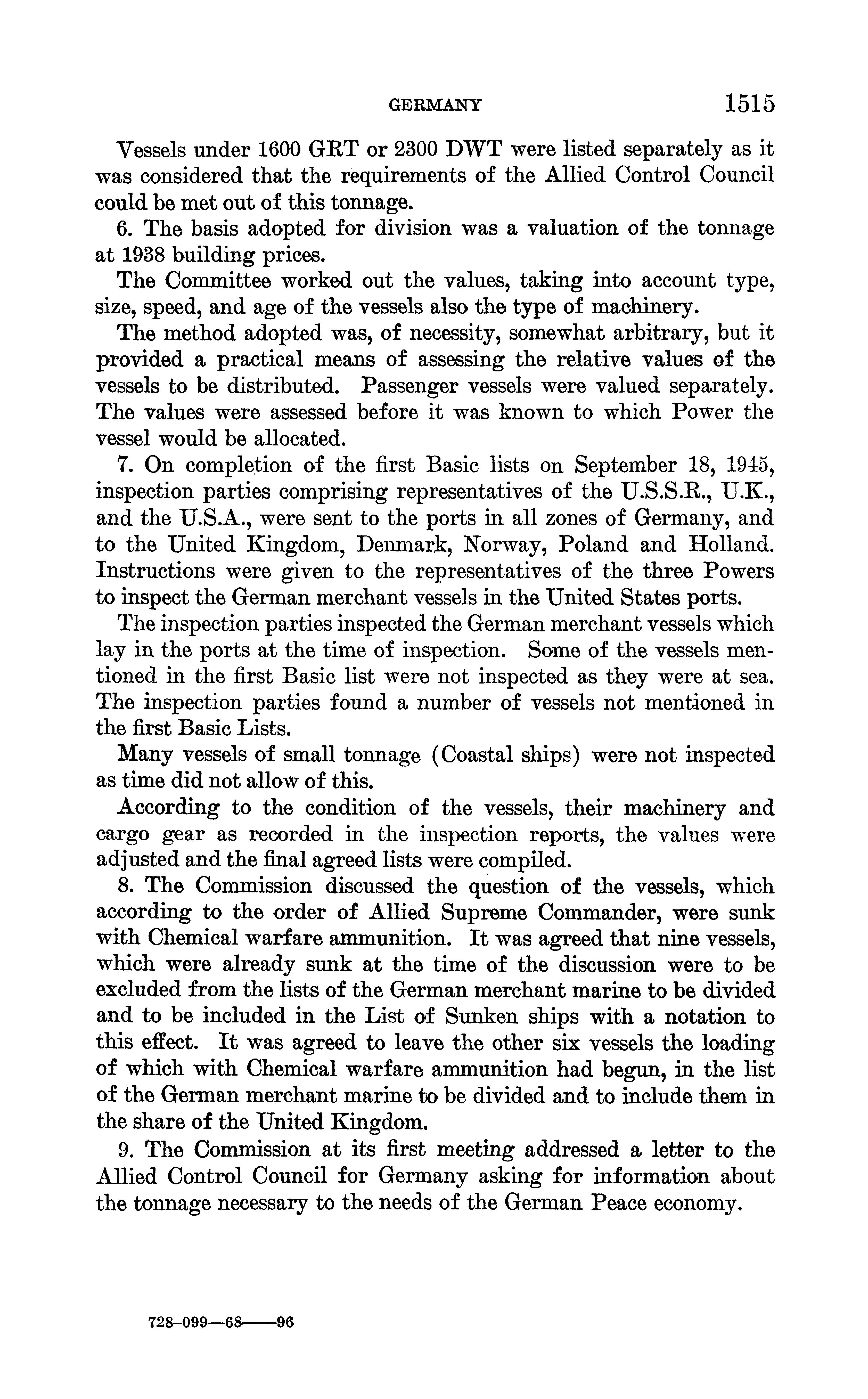 GERMANY 1515

Vessels under 1600 GRT or 2300 DWT were listed separately as it was considered that the requirements of the Allied Control Council could be met out of this tonnage.

6. The basis adopted for division was a valuation of the tonnage at 1938 building prices.

The Committee worked out the values, taking into account type, size, speed, and age of the vessels also the type of machinery.

The method adopted was, of necessity, somewhat arbitrary, but it provided a practical means of assessing the relative values of the vessels to be distributed. Passenger vessels were valued separately. The values were assessed before it was known to which Power the vessel would be allocated.

7. On completion of the first Basic lists on September 18, 1945, inspection parties comprising representatives of the U.S.S.R., U.K., and the U.S.A., were sent to the ports in all zones of Germany, and to the United Kingdom, Denmark, Norway, Poland and Holland. Instructions were given to the representatives of the three Powers to inspect the German merchant vessels in the United States ports.

The inspection parties inspected the German merchant vessels which lay in the ports at the time of inspection. Some of the vessels mentioned in the first Basic list were not inspected as they were at sea. The inspection parties found a number of vessels not mentioned in the first Basic Lists.

Many vessels of small tonnage (Coastal ships) were not inspected as time did not allow of this.

According to the condition of the vessels, their machinery and cargo gear as recorded in the inspection reports, the values were adjusted and the final agreed lists were compiled.

8. The Commission discussed the question of the vessels, which according to the order of Allied Supreme Commander, were sunk with Chemical warfare ammunition. It was agreed that nine vessels, which were already sunk at the time of the discussion were to be excluded from the lists of the German merchant marine to be divided and to be included in the List of Sunken ships with a notation to this effect. It was agreed to leave the other six vessels the loading of which with Chemical warfare ammunition had begun, in the list of the German merchant marine to be divided and to include them in the share of the United Kingdom.

9. The Commission at its first meeting addressed a letter to the Allied Control Council for Germany asking for information about the tonnage necessary to the needs of the German Peace economy.

728-099—68——96